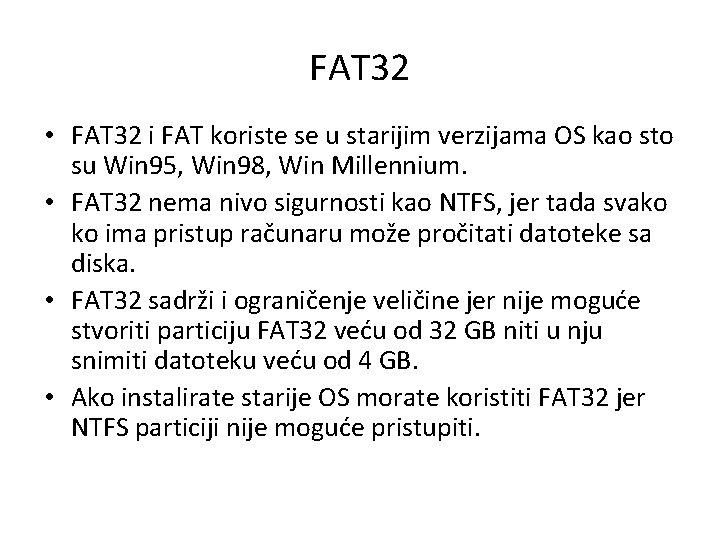 FAT32

• FAT32 i FAT koriste se u starijim verzijama OS kao sto su Win95, Win98, Win Millennium.
• FAT32 nema nivo sigurnosti kao NTFS, jer tada svako ko ima pristup računaru može pročitati datoteke sa diska.
• FAT32 sadrži i ograničenje veličine jer nije moguće stvoriti particiju FAT32 veću od 32 GB niti u nju snimiti datoteku veću od 4 GB.
• Ako instalirate starije OS morate koristiti FAT32 jer NTFS particiji nije moguće pristupiti.